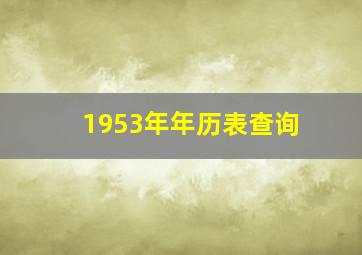 1953年年历表查询